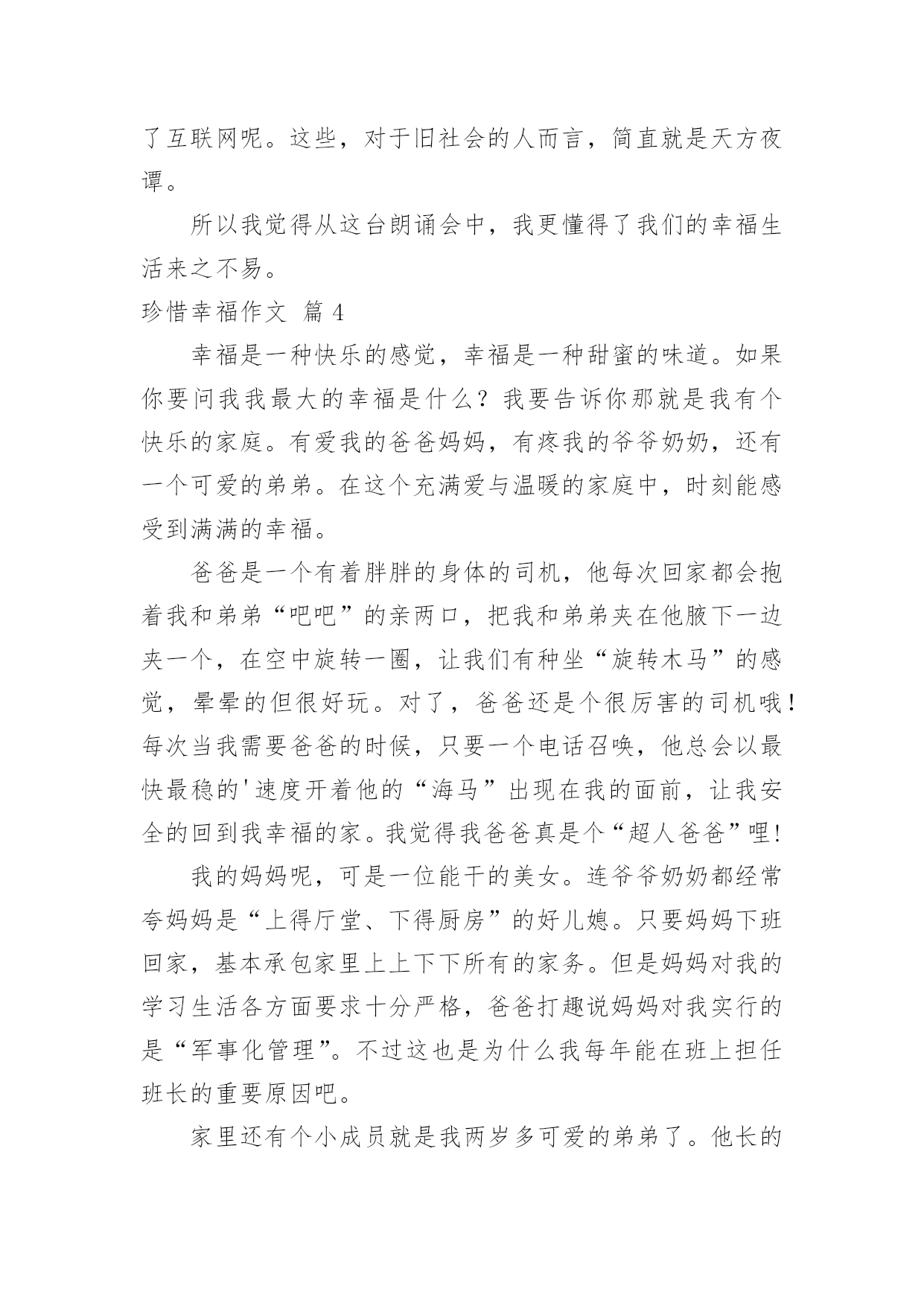 了互联网呢。这些，对于旧社会的人而言，简直就是天方夜谭。

所以我觉得从这台朗诵会中，我更懂得了我们的幸福生活来之不易。

珍惜幸福作文 篇 4

幸福是一种快乐的感觉，幸福是一种甜蜜的味道。如果你要问我我最大的幸福是什么？我要告诉你那就是我有个快乐的家庭。有爱我的爸爸妈妈，有疼我的爷爷奶奶，还有一个可爱的弟弟。在这个充满爱与温暖的家庭中，时刻能感受到满满的幸福。

爸爸是一个有着胖胖的身体的司机，他每次回家都会抱着我和弟弟“吧吧”的亲两口，把我和弟弟夹在他腋下一边夹一个，在空中旋转一圈，让我们有种坐“旋转木马”的感觉，晕晕的但很好玩。对了，爸爸还是个很厉害的司机哦！每次当我需要爸爸的时候，只要一个电话召唤，他总会以最快最稳的'速度开着他的“海马”出现在我的面前，让我安全的回到我幸福的家。我觉得我爸爸真是个“超人爸爸”哩!

我的妈妈呢，可是一位能干的美女。连爷爷奶奶都经常夸妈妈是“上得厅堂、下得厨房”的好儿媳。只要妈妈下班回家，基本承包家里上上下下所有的家务。但是妈妈对我的学习生活各方面要求十分严格，爸爸打趣说妈妈对我实行的是“军事化管理”。不过这也是为什么我每年能在班上担任班长的重要原因吧。

家里还有个小成员就是我两岁多可爱的弟弟了。他长的